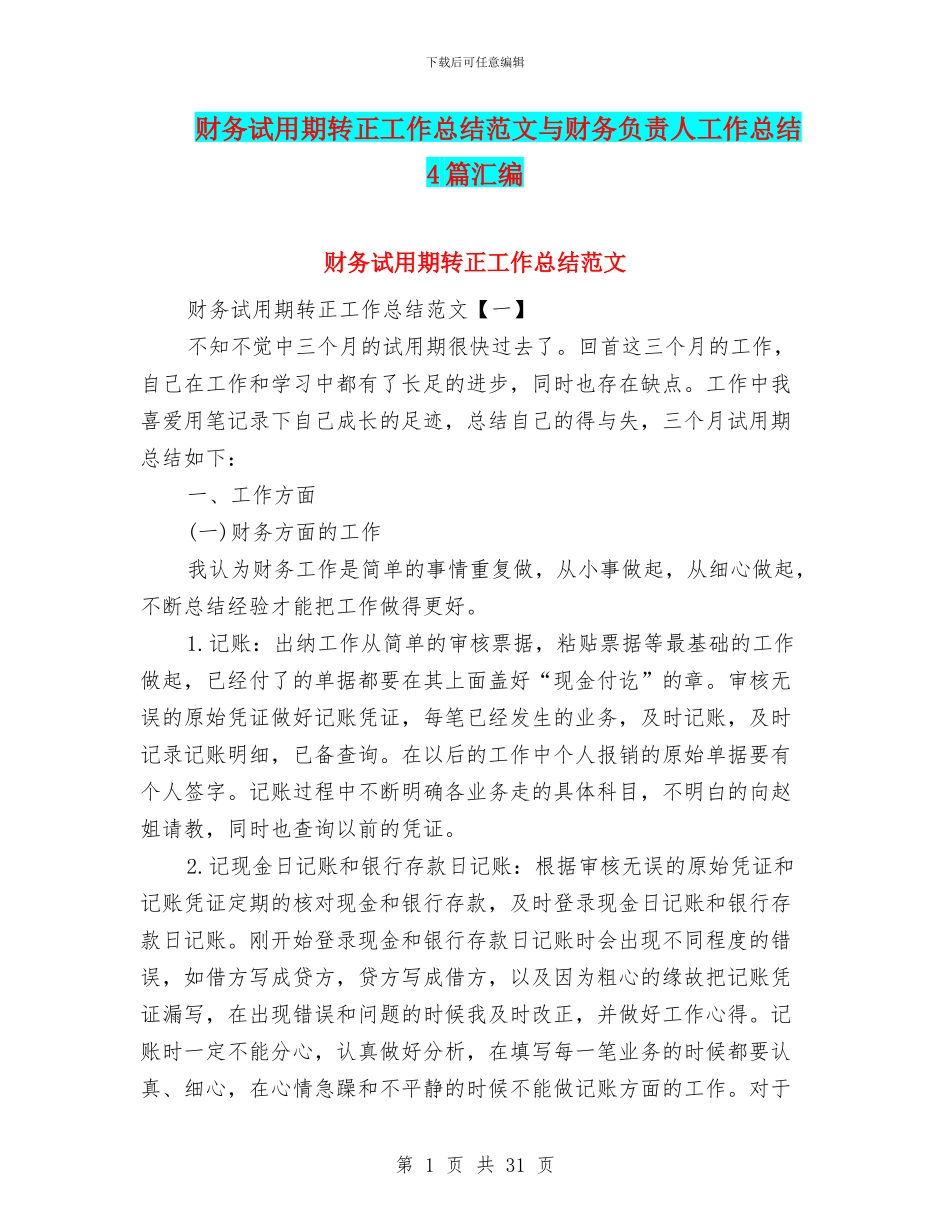 下载后可任意编辑

财务试用期转正工作总结范文与财务负责人工作总结4篇汇编

财务试用期转正工作总结范文

财务试用期转正工作总结范文【一】

不知不觉中三个月的试用期很快过去了。回首这三个月的工作，自己在工作和学习中都有了长足的进步，同时也存在缺点。工作中我喜爱用笔记录下自己成长的足迹，总结自己的得与失，三个月试用期总结如下：

一、工作方面

(一)财务方面的工作

我认为财务工作是简单的事情重复做，从小事做起，从细心做起，不断总结经验才能把工作做得更好。

1.记账：出纳工作从简单的审核票据，粘贴票据等最基础的工作做起，已经付了的单据都要在其上面盖好“现金付讫”的章。审核无误的原始凭证做好记账凭证，每笔已经发生的业务，及时记账，及时记录记账明细，已备查询。在以后的工作中个人报销的原始单据要有个人签字。记账过程中不断明确各业务走的具体科目，不明白的向赵姐请教，同时也查询以前的凭证。

2.记现金日记账和银行存款日记账：根据审核无误的原始凭证和记账凭证定期的核对现金和银行存款，及时登录现金日记账和银行存款日记账。刚开始登录现金和银行存款日记账时会出现不同程度的错误，如借方写成贷方，贷方写成借方，以及因为粗心的缘故把记账凭证漏写，在出现错误和问题的时候我及时改正，并做好工作心得。记账时一定不能分心，认真做好分析，在填写每一笔业务的时候都要认真、细心，在心情急躁和不平静的时候不能做记账方面的工作。对于

第 1 页 共 31 页